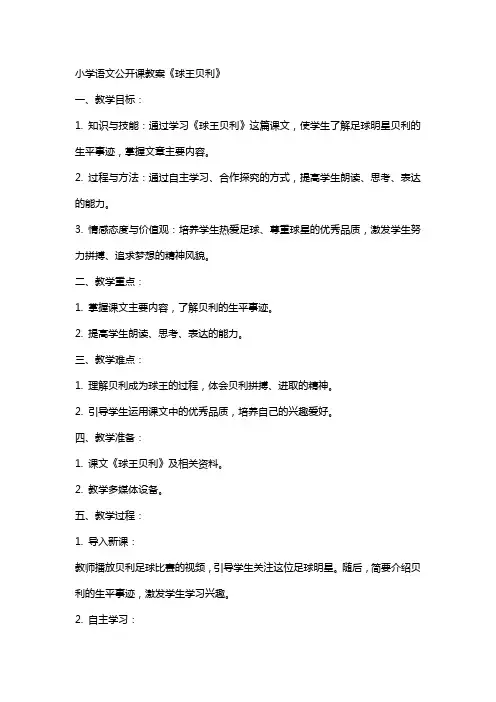 小学语文公开课教案《球王贝利》

一、教学目标：

1. 知识与技能：通过学习《球王贝利》这篇课文，使学生了解足球明星贝利的生平事迹，掌握文章主要内容。

2. 过程与方法：通过自主学习、合作探究的方式，提高学生朗读、思考、表达的能力。

3. 情感态度与价值观：培养学生热爱足球、尊重球星的优秀品质，激发学生努力拼搏、追求梦想的精神风貌。

二、教学重点：

1. 掌握课文主要内容，了解贝利的生平事迹。

2. 提高学生朗读、思考、表达的能力。

三、教学难点：

1. 理解贝利成为球王的过程，体会贝利拼搏、进取的精神。

2. 引导学生运用课文中的优秀品质，培养自己的兴趣爱好。

四、教学准备：

1. 课文《球王贝利》及相关资料。

2. 教学多媒体设备。

五、教学过程：

1. 导入新课：

教师播放贝利足球比赛的视频，引导学生关注这位足球明星。随后，简要介绍贝利的生平事迹，激发学生学习兴趣。

2. 自主学习：